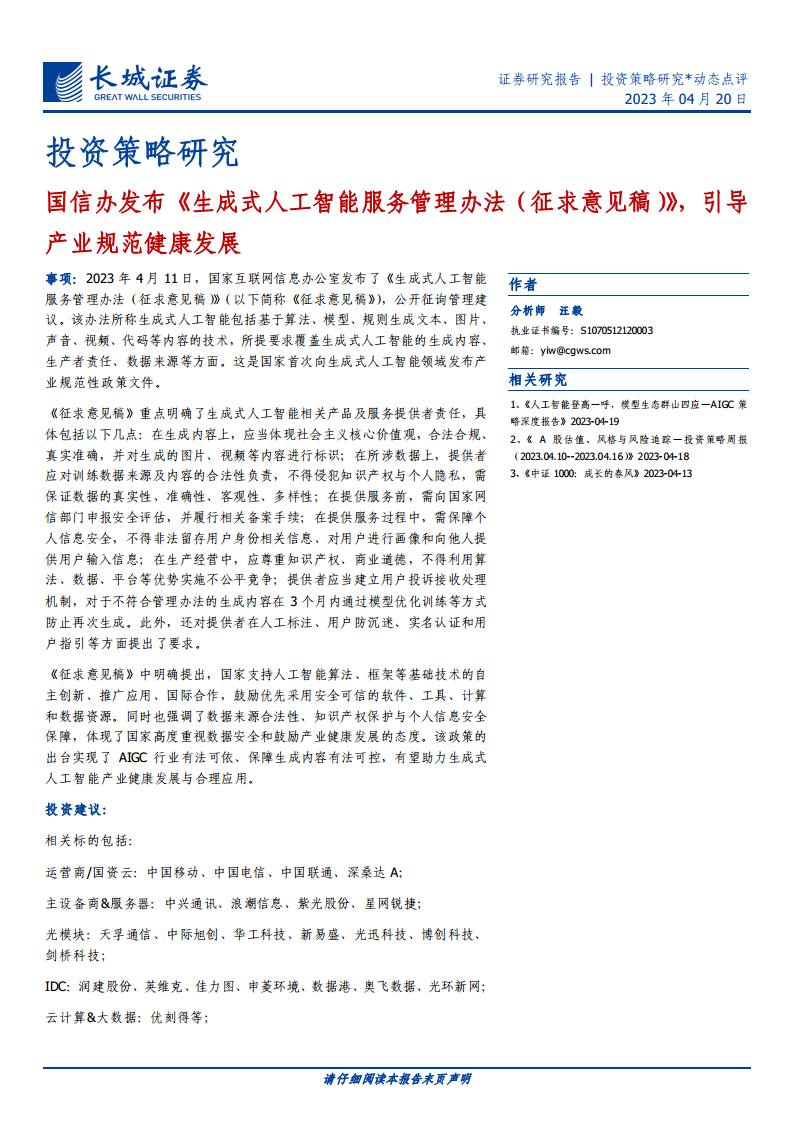 长城证券
GREAT WALL SECURITIES

证券研究报告 | 投资策略研究*动态点评
2023 年 04 月 20 日

投资策略研究

国信办发布《生成式人工智能服务管理办法（征求意见稿）》，引导产业规范健康发展

事项：2023 年 4 月 11 日，国家互联网信息办公室发布了《生成式人工智能服务管理办法（征求意见稿）》（以下简称《征求意见稿》），公开征询管理建议。该办法所称生成式人工智能包括基于算法、模型、规则生成文本、图片、声音、视频、代码等内容的技术，所提要求覆盖生成式人工智能的生成内容、生产者责任、数据来源等方面。这是国家首次向生成式人工智能领域发布产业规范性政策文件。

《征求意见稿》重点明确了生成式人工智能相关产品及服务提供者责任，具体包括以下几点：在生成内容上，应当体现社会主义核心价值观，合法合规、真实准确，并对生成的图片、视频等内容进行标识；在所涉数据上，提供者应对训练数据来源及内容的合法性负责，不得侵犯知识产权与个人隐私，需保证数据的真实性、准确性、客观性、多样性；在提供服务前，需向国家网信部门申报安全评估，并履行相关备案手续；在提供服务过程中，需保障个人信息安全，不得非法留存用户身份相关信息、对用户进行画像和向他人提供用户输入信息；在生产经营中，应尊重知识产权、商业道德，不得利用算法、数据、平台等优势实施不公平竞争；提供者应当建立用户投诉接收处理机制，对于不符合管理办法的生成内容在 3 个月内通过模型优化训练等方式防止再次生成。此外，还对提供者在人工标注、用户防沉迷、实名认证和用户指引等方面提出了要求。

《征求意见稿》中明确提出，国家支持人工智能算法、框架等基础技术的自主创新、推广应用、国际合作，鼓励优先采用安全可信的软件、工具、计算和数据资源。同时也强调了数据来源合法性、知识产权保护与个人信息安全保障，体现了国家高度重视数据安全和鼓励产业健康发展的态度。该政策的出台实现了 AIGC 行业有法可依、保障生成内容有法可控，有望助力生成式人工智能产业健康发展与合理应用。

投资建议：

相关标的包括：

运营商/国资云：中国移动、中国电信、中国联通、深桑达 A；

主设备商&服务器：中兴通讯、浪潮信息、紫光股份、星网锐捷；

光模块：天孚通信、中际旭创、华工科技、新易盛、光迅科技、博创科技、剑桥科技；

IDC：润建股份、英维克、佳力图、申菱环境、数据港、奥飞数据、光环新网；

云计算&大数据：优刻得等；

作者

分析师 汪毅

执业证书编号：S1070512120003

邮箱：yiw@cgws.com

相关研究

1、《人工智能登高一呼，模型生态群山四应—AIGC 策略深度报告》2023-04-19

2、《 A 股估值、风格与风险追踪—投资策略周报（2023.04.10--2023.04.16）》2023-04-18

3、《中证 1000：成长的春风》2023-04-13

请仔细阅读本报告末页声明